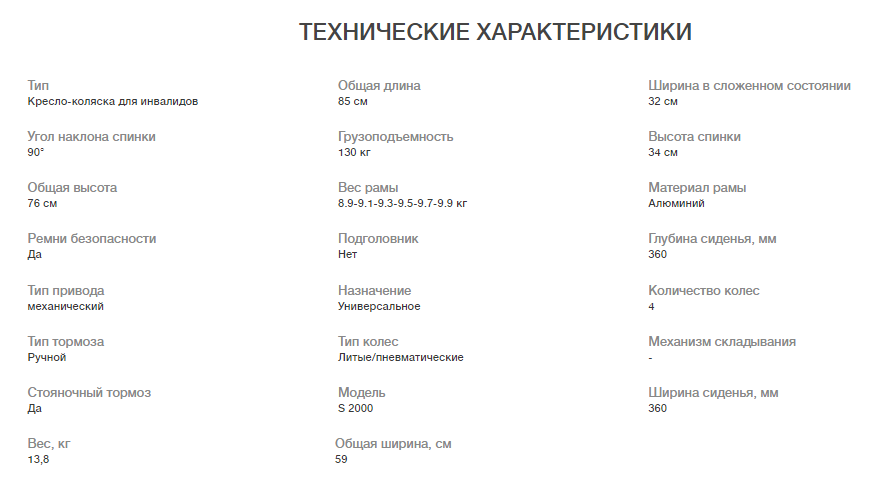 ТЕХНИЧЕСКИЕ ХАРАКТЕРИСТИКИ

Тип
Кресло-коляска для инвалидов

Угол наклона спинки
90°

Общая высота
76 см

Ремни безопасности
Да

Тип привода
механический

Тип тормоза
Ручной

Стояночный тормоз
Да

Вес, кг
13,8

Общая длина
85 см

Грузоподъемность
130 кг

Вес рамы
8.9-9.1-9.3-9.5-9.7-9.9 кг

Подголовник
Нет

Назначение
Универсальное

Тип колес
Литые/пневматические

Модель
S 2000

Общая ширина, см
59

Ширина в сложенном состоянии
32 см

Высота спинки
34 см

Материал рамы
Алюминий

Глубина сиденья, мм
360

Количество колес
4

Механизм складывания
-

Ширина сиденья, мм
360